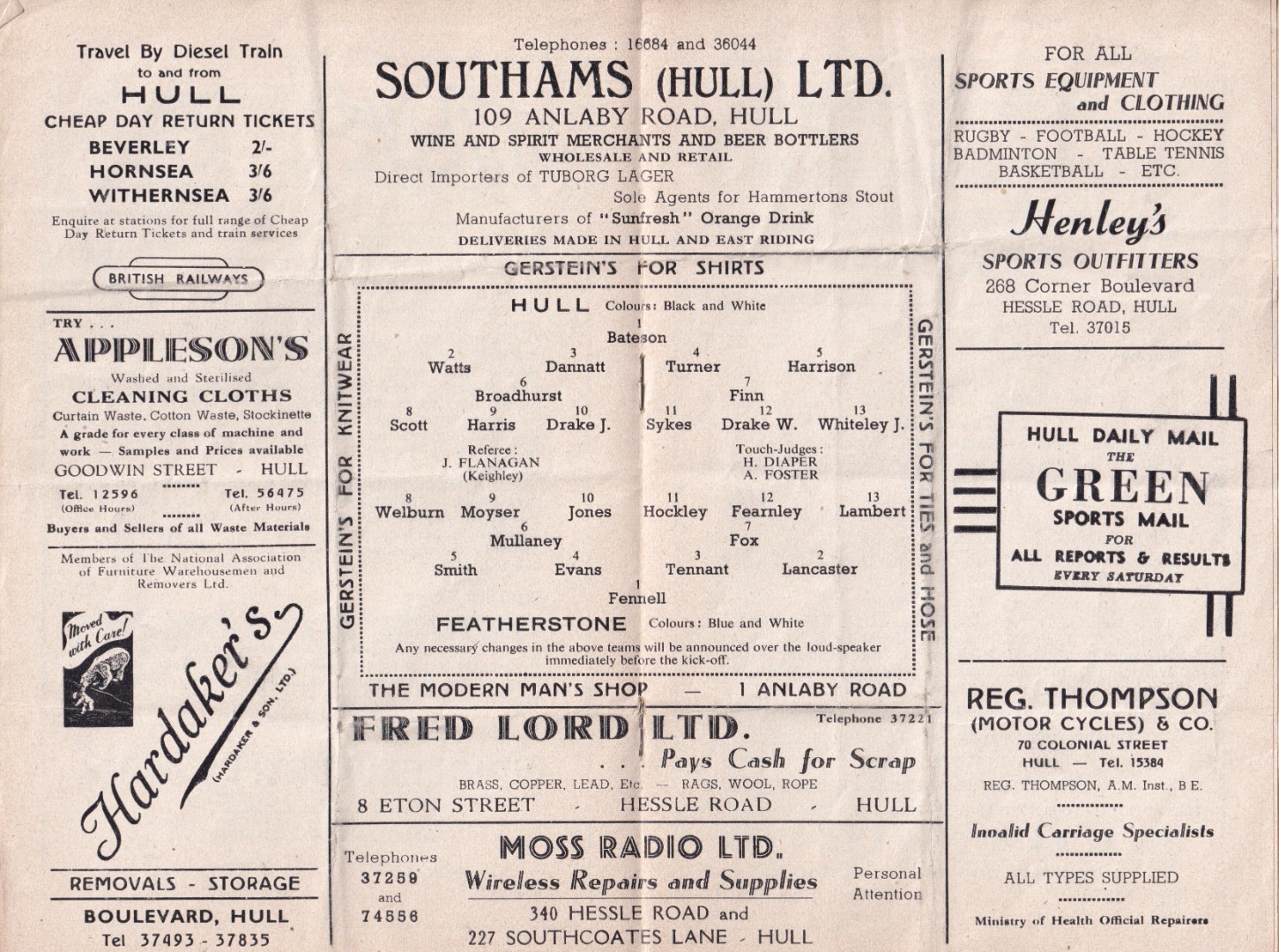 Travel By Diesel Train
to and from
HULL
CHEAP DAY RETURN TICKETS
BEVERLEY 2/-
HORNSEA 3/6
WITHERNSEA 3/6

Enquire at stations for full range of Cheap Day Return Tickets and train services

BRITISH RAILWAYS

TRY . . .
APPLESON'S
Washed and Sterilised
CLEANING CLOTHS
Curtain Waste, Cotton Waste, Stockinette
A grade for every class of machine and work — Samples and Prices available
GOODWIN STREET - HULL
Tel. 12596 (Office Hours)
Tel. 56475 (After Hours)
Buyers and Sellers of all Waste Materials

Members of The National Association of Furniture Warehousemen and Removers Ltd.

Moved with Care!
Hardaker's
(HARDAKER & SON, LTD.)

REMOVALS - STORAGE
BOULEVARD, HULL
Tel 37493 - 37835

Telephones : 16684 and 36044
SOUTHAMS (HULL) LTD.
109 ANLABY ROAD, HULL
WINE AND SPIRIT MERCHANTS AND BEER BOTTLERS
WHOLESALE AND RETAIL
Direct Importers of TUBORG LAGER
Sole Agents for Hammertons Stout
Manufacturers of "Sunfresh" Orange Drink
DELIVERIES MADE IN HULL AND EAST RIDING

GERSTEIN'S FOR SHIRTS

GERSTEIN'S FOR KNITWEAR

HULL Colours: Black and White
1
Bateson
2 Watts 3 Dannatt 4 Turner 5 Harrison
6 Broadhurst 7 Finn
8 Scott 9 Harris 10 Drake J. 11 Sykes 12 Drake W. 13 Whiteley J.

Referee:
J. FLANAGAN
(Keighley)

Touch-Judges:
H. DIAPER
A. FOSTER

8 Welburn 9 Moyser 10 Jones 11 Hockley 12 Fearnley 13 Lambert
6 Mullaney 7 Fox
5 Smith 4 Evans 3 Tennant 2 Lancaster
1
Fennell
FEATHERSTONE Colours: Blue and White

Any necessary changes in the above teams will be announced over the loud-speaker immediately before the kick-off.

GERSTEIN'S FOR TIES and HOSE

THE MODERN MAN'S SHOP — 1 ANLABY ROAD

FRED LORD LTD.
Telephone 37221
. . . Pays Cash for Scrap
BRASS, COPPER, LEAD, Etc. — RAGS, WOOL, ROPE
8 ETON STREET - HESSLE ROAD - HULL

Telephones
37259
and
74556

MOSS RADIO LTD.
Wireless Repairs and Supplies
340 HESSLE ROAD and
227 SOUTHCOATES LANE - HULL

Personal Attention

FOR ALL
SPORTS EQUIPMENT
and CLOTHING
RUGBY - FOOTBALL - HOCKEY
BADMINTON - TABLE TENNIS
BASKETBALL - ETC.

Henley's
SPORTS OUTFITTERS
268 Corner Boulevard
HESSLE ROAD, HULL
Tel. 37015

HULL DAILY MAIL
THE
GREEN
SPORTS MAIL
FOR
ALL REPORTS & RESULTS
EVERY SATURDAY

REG. THOMPSON
(MOTOR CYCLES) & CO.
70 COLONIAL STREET
HULL — Tel. 15384
REG. THOMPSON, A.M. Inst., B E.

Invalid Carriage Specialists

ALL TYPES SUPPLIED

Ministry of Health Official Repairers